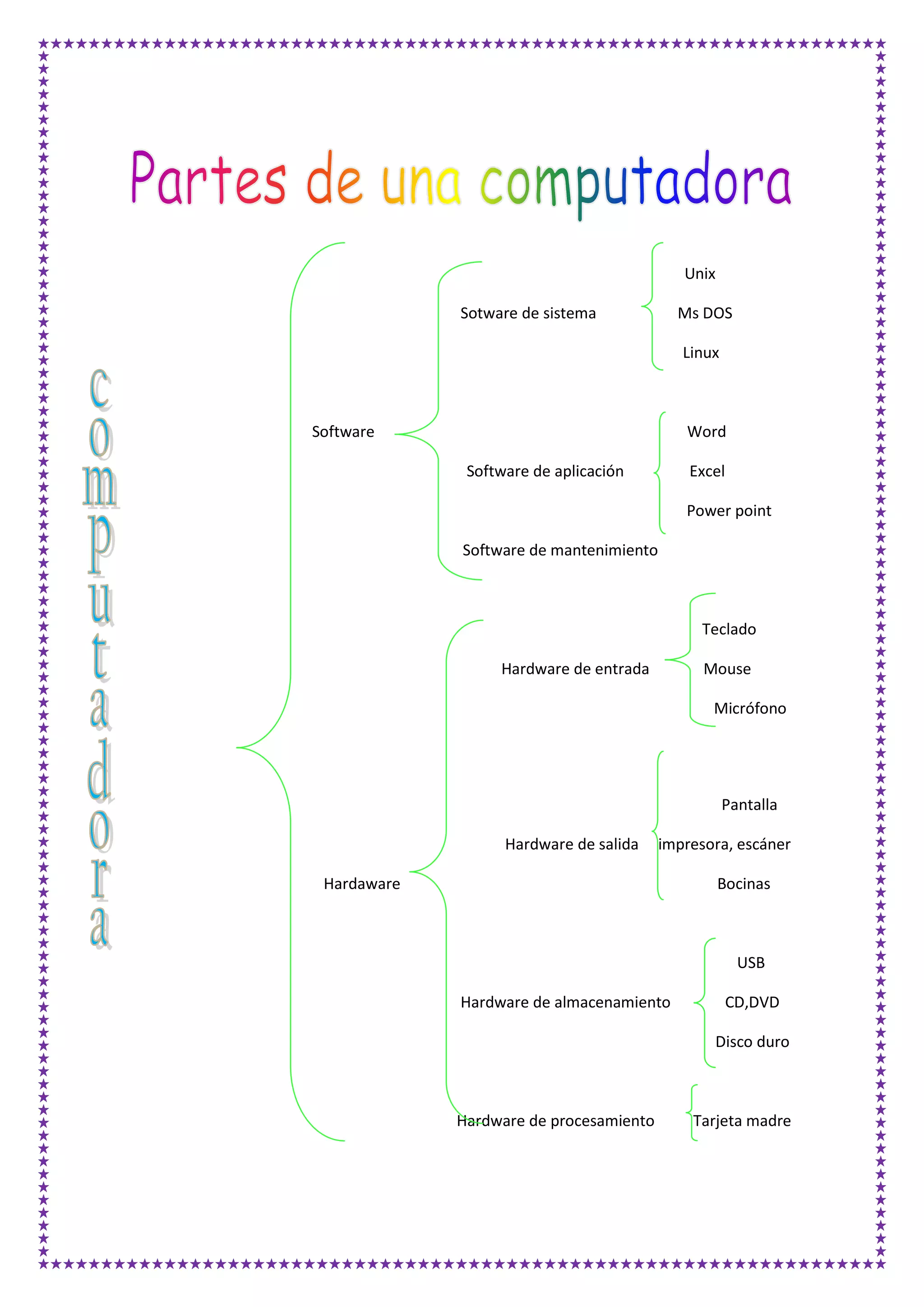 Partes de una computadora

computadora

Software

Sotware de sistema

Unix

Ms DOS

Linux

Software de aplicación

Word

Excel

Power point

Software de mantenimiento

Hardaware

Hardware de entrada

Teclado

Mouse

Micrófono

Hardware de salida

Pantalla

impresora, escáner

Bocinas

Hardware de almacenamiento

USB

CD,DVD

Disco duro

Hardware de procesamiento

Tarjeta madre